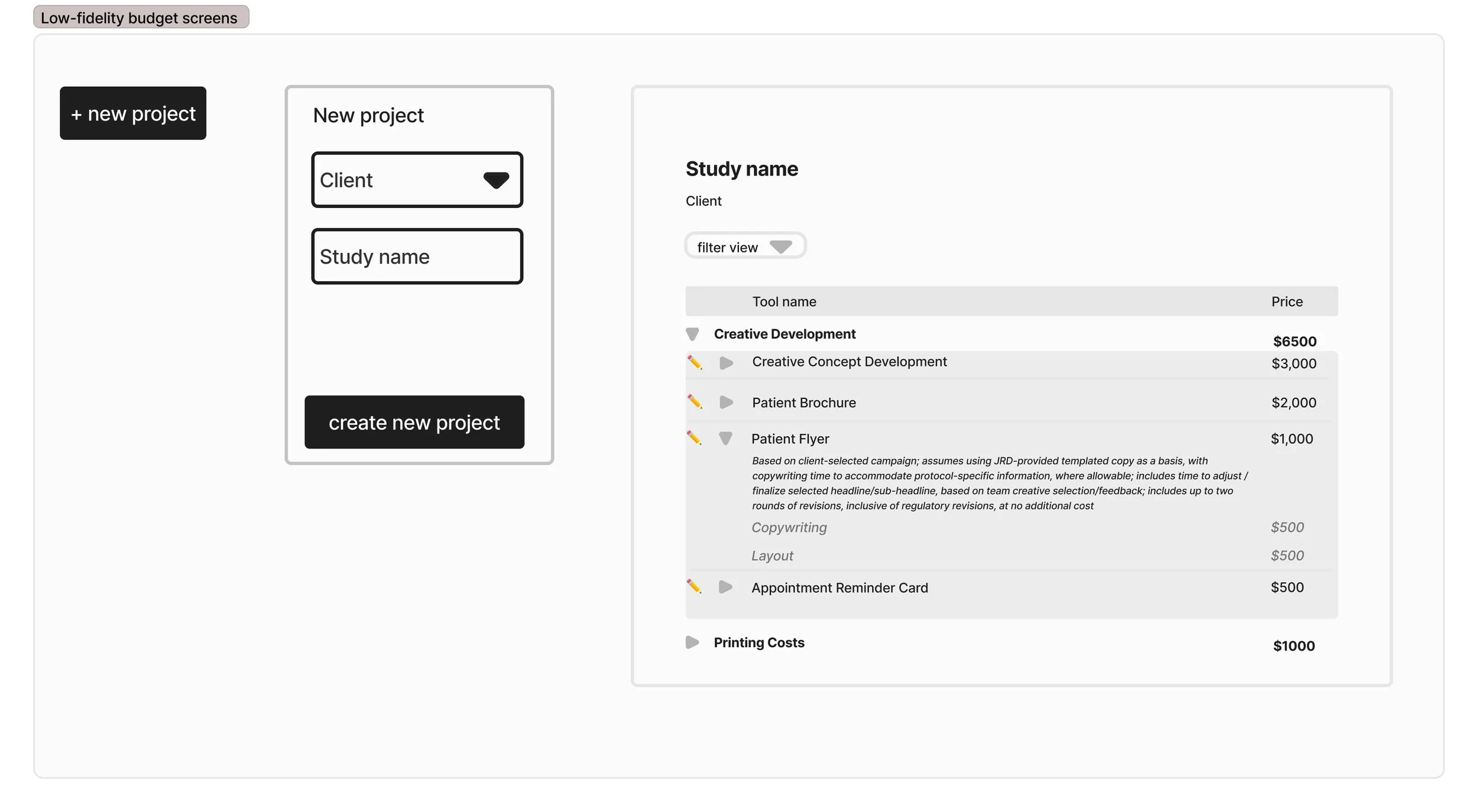 Low-fidelity budget screens

+ new project

New project

Client

Study name

create new project

Study name

Client

filter view

| Tool name | Price |
|---|---|
| Creative Development | $6500 |
| Creative Concept Development | $3,000 |
| Patient Brochure | $2,000 |
| Patient Flyer | $1,000 |
| Based on client-selected campaign; assumes using JRD-provided templated copy as a basis, with copywriting time to accommodate protocol-specific information, where allowable; includes time to adjust / finalize selected headline/sub-headline, based on team creative selection/feedback; includes up to two rounds of revisions, inclusive of regulatory revisions, at no additional cost | |
| Copywriting | $500 |
| Layout | $500 |
| Appointment Reminder Card | $500 |
| Printing Costs | $1000 |